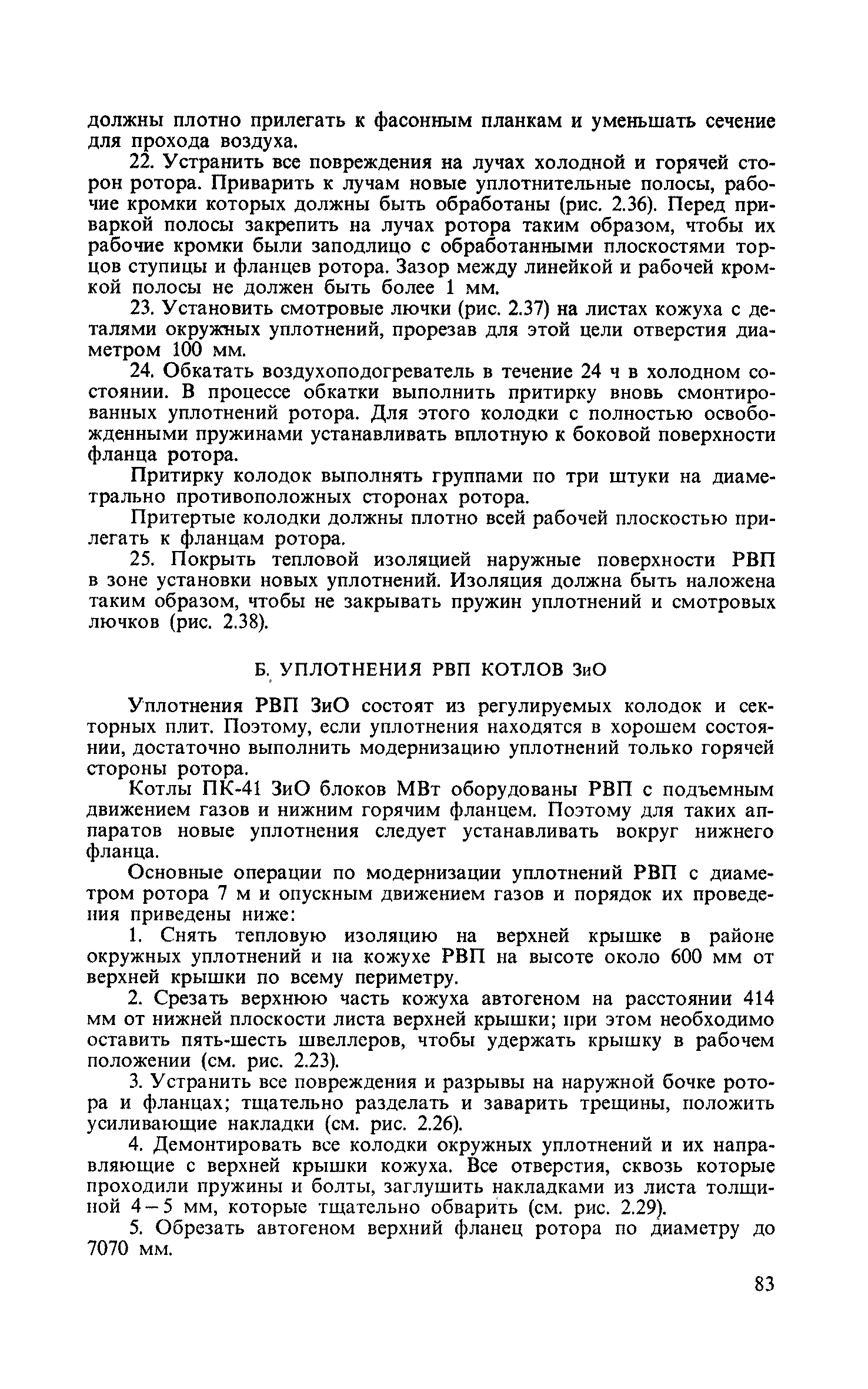 должны плотно прилегать к фасонным планкам и уменьшать сечение для прохода воздуха.

22. Устранить все повреждения на лучах холодной и горячей сторон ротора. Приварить к лучам новые уплотнительные полосы, рабочие кромки которых должны быть обработаны (рис. 2.36). Перед приваркой полосы закрепить на лучах ротора таким образом, чтобы их рабочие кромки были заподлицо с обработанными плоскостями торцов ступицы и фланцев ротора. Зазор между линейкой и рабочей кромкой полосы не должен быть более 1 мм.

23. Установить смотровые лючки (рис. 2.37) на листах кожуха с деталями окружных уплотнений, прорезав для этой цели отверстия диаметром 100 мм.

24. Обкатать воздухоподогреватель в течение 24 ч в холодном состоянии. В процессе обкатки выполнить притирку вновь смонтированных уплотнений ротора. Для этого колодки с полностью освобожденными пружинами устанавливать вплотную к боковой поверхности фланца ротора.

Притирку колодок выполнять группами по три штуки на диаметрально противоположных сторонах ротора.

Притертые колодки должны плотно всей рабочей плоскостью прилегать к фланцам ротора.

25. Покрыть тепловой изоляцией наружные поверхности РВП в зоне установки новых уплотнений. Изоляция должна быть наложена таким образом, чтобы не закрывать пружин уплотнений и смотровых лючков (рис. 2.38).

Б. УПЛОТНЕНИЯ РВП КОТЛОВ ЗиО

Уплотнения РВП ЗиО состоят из регулируемых колодок и секторных плит. Поэтому, если уплотнения находятся в хорошем состоянии, достаточно выполнить модернизацию уплотнений только горячей стороны ротора.

Котлы ПК-41 ЗиО блоков МВт оборудованы РВП с подъемным движением газов и нижним горячим фланцем. Поэтому для таких аппаратов новые уплотнения следует устанавливать вокруг нижнего фланца.

Основные операции по модернизации уплотнений РВП с диаметром ротора 7 м и опускным движением газов и порядок их проведения приведены ниже:

1. Снять тепловую изоляцию на верхней крышке в районе окружных уплотнений и на кожухе РВП на высоте около 600 мм от верхней крышки по всему периметру.

2. Срезать верхнюю часть кожуха автогеном на расстоянии 414 мм от нижней плоскости листа верхней крышки; при этом необходимо оставить пять-шесть швеллеров, чтобы удержать крышку в рабочем положении (см. рис. 2.23).

3. Устранить все повреждения и разрывы на наружной бочке ротора и фланцах; тщательно разделать и заварить трещины, положить усиливающие накладки (см. рис. 2.26).

4. Демонтировать все колодки окружных уплотнений и их направляющие с верхней крышки кожуха. Все отверстия, сквозь которые проходили пружины и болты, заглушить накладками из листа толщиной 4—5 мм, которые тщательно обварить (см. рис. 2.29).

5. Обрезать автогеном верхний фланец ротора по диаметру до 7070 мм.

83